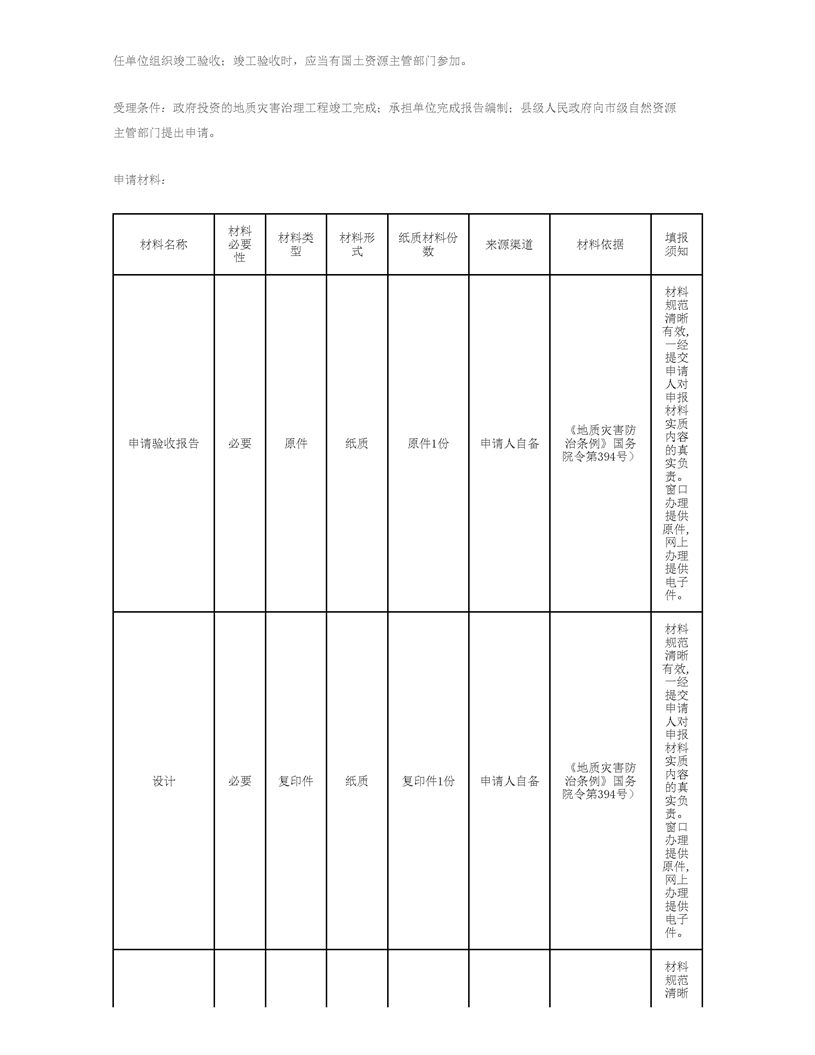 任单位组织竣工验收；竣工验收时，应当有国土资源主管部门参加。

受理条件：政府投资的地质灾害治理工程竣工完成；承担单位完成报告编制；县级人民政府向市级自然资源主管部门提出申请。

申请材料：

| 材料名称 | 材料必要性 | 材料类型 | 材料形式 | 纸质材料份数 | 来源渠道 | 材料依据 | 填报须知 |
|---|---|---|---|---|---|---|---|
| 申请验收报告 | 必要 | 原件 | 纸质 | 原件1份 | 申请人自备 | 《地质灾害防治条例》国务院令第394号） | 材料规范清晰有效，一经提交申请人对申报材料实质内容的真实负责。窗口办理提供原件，网上办理提供电子件。 |
| 设计 | 必要 | 复印件 | 纸质 | 复印件1份 | 申请人自备 | 《地质灾害防治条例》国务院令第394号） | 材料规范清晰有效，一经提交申请人对申报材料实质内容的真实负责。窗口办理提供原件，网上办理提供电子件。 |
| | | | | | | | 材料规范清晰 |